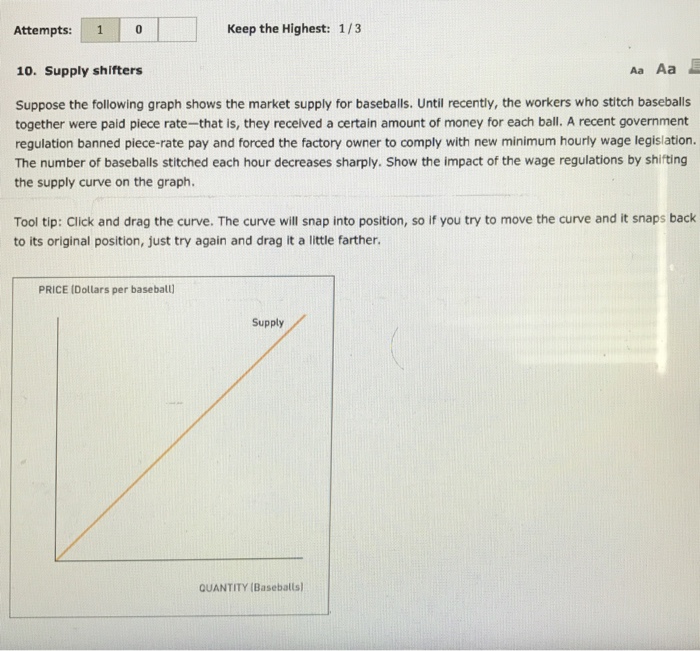 Attempts: 1 0

Keep the Highest: 1/3

10. Supply shifters

Aa Aa

Suppose the following graph shows the market supply for baseballs. Until recently, the workers who stitch baseballs together were paid piece rate—that is, they received a certain amount of money for each ball. A recent government regulation banned piece-rate pay and forced the factory owner to comply with new minimum hourly wage legislation. The number of baseballs stitched each hour decreases sharply. Show the impact of the wage regulations by shifting the supply curve on the graph.

Tool tip: Click and drag the curve. The curve will snap into position, so if you try to move the curve and it snaps back to its original position, just try again and drag it a little farther.

PRICE (Dollars per baseball)

Supply

QUANTITY (Baseballs)